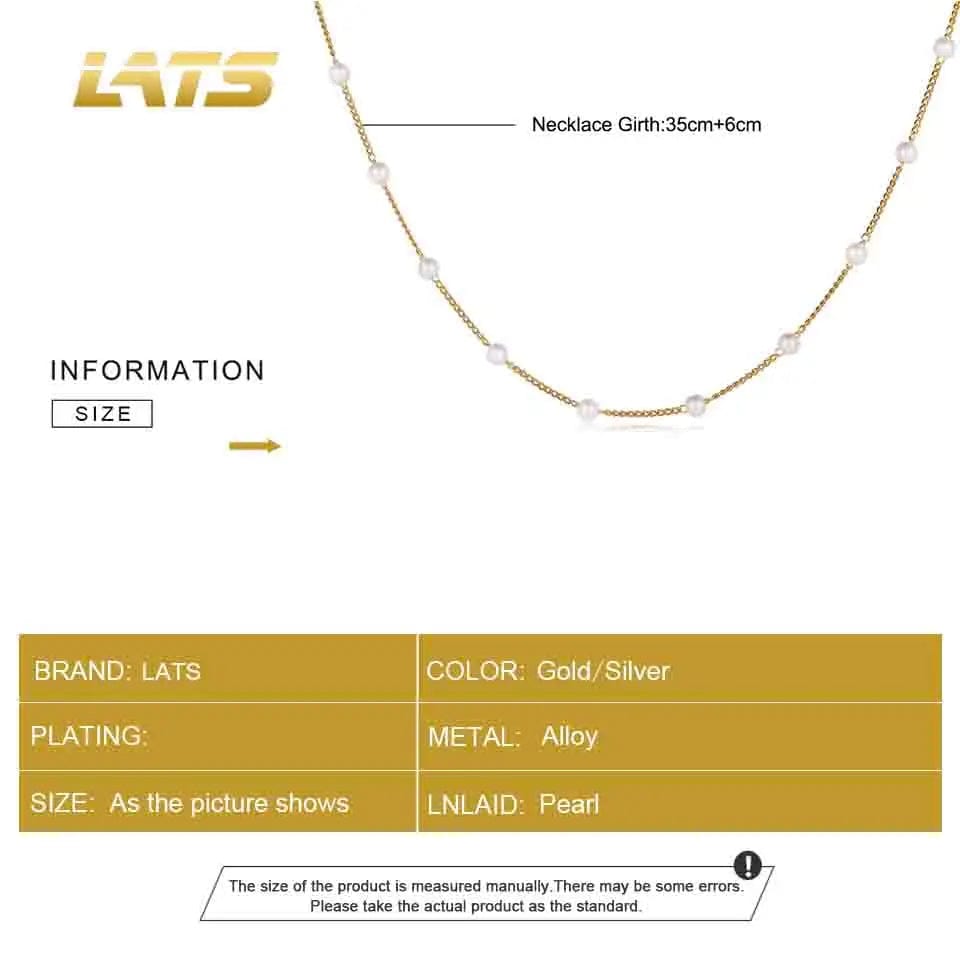 LATS

Necklace Girth:35cm+6cm

INFORMATION

SIZE

BRAND: LATS

COLOR: Gold/Silver

PLATING:

METAL: Alloy

SIZE: As the picture shows

LNLAID: Pearl

The size of the product is measured manually.There may be some errors.
Please take the actual product as the standard.